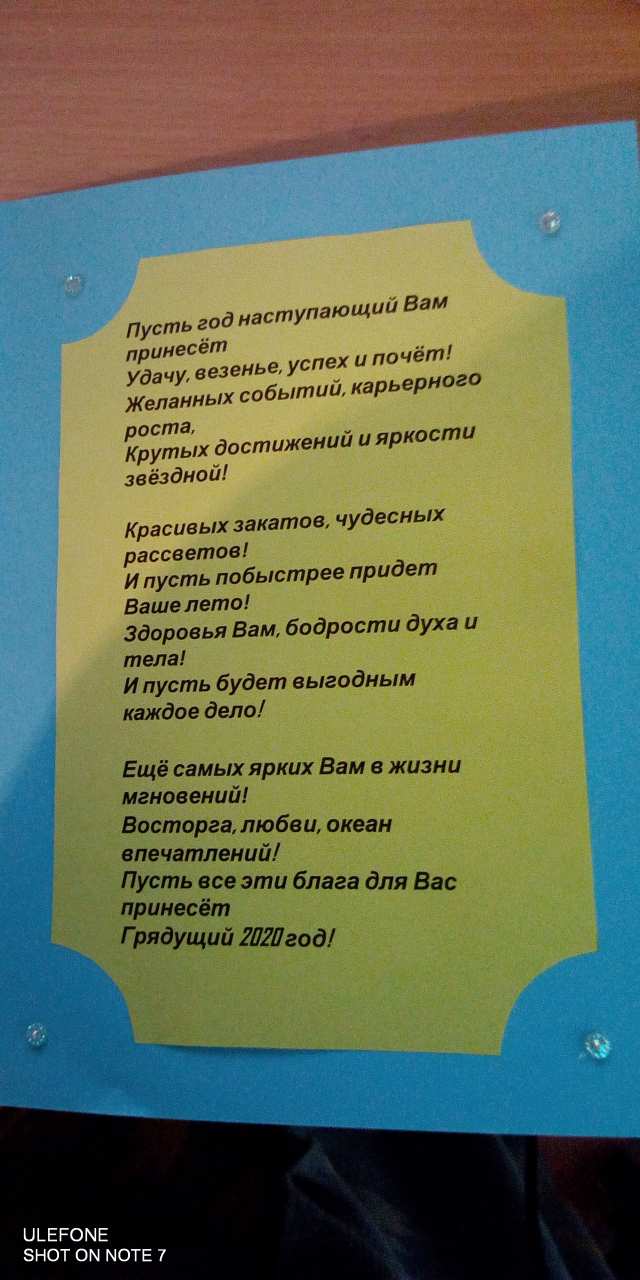 Пусть год наступающий Вам принесёт
Удачу, везенье, успех и почёт!
Желанных событий, карьерного роста,
Крутых достижений и яркости звёздной!

Красивых закатов, чудесных рассветов!
И пусть побыстрее придет Ваше лето!
Здоровья Вам, бодрости духа и тела!
И пусть будет выгодным каждое дело!

Ещё самых ярких Вам в жизни мгновений!
Восторга, любви, океан впечатлений!
Пусть все эти блага для Вас принесёт
Грядущий 2020 год!

ULEFONE
SHOT ON NOTE 7